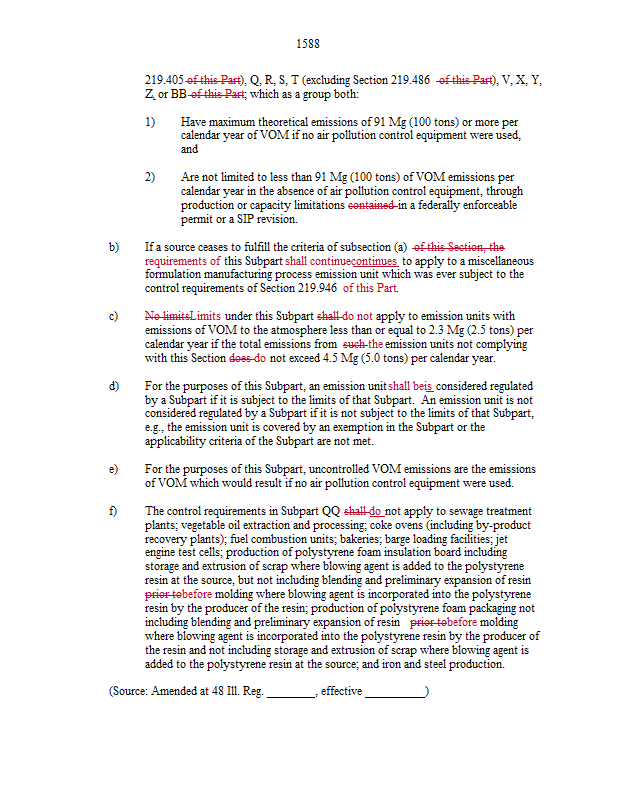 1588

219.405 of this Part), Q, R, S, T (excluding Section 219.486 of this Part), V, X, Y, Z, or BB of this Part; which as a group both:

1) Have maximum theoretical emissions of 91 Mg (100 tons) or more per calendar year of VOM if no air pollution control equipment were used, and

2) Are not limited to less than 91 Mg (100 tons) of VOM emissions per calendar year in the absence of air pollution control equipment, through production or capacity limitations contained in a federally enforceable permit or a SIP revision.

b) If a source ceases to fulfill the criteria of subsection (a) of this Section, the requirements of this Subpart shall continuecontinues to apply to a miscellaneous formulation manufacturing process emission unit which was ever subject to the control requirements of Section 219.946 of this Part.

c) No limitsLimits under this Subpart shall do not apply to emission units with emissions of VOM to the atmosphere less than or equal to 2.3 Mg (2.5 tons) per calendar year if the total emissions from such the emission units not complying with this Section does do not exceed 4.5 Mg (5.0 tons) per calendar year.

d) For the purposes of this Subpart, an emission unit shall beis considered regulated by a Subpart if it is subject to the limits of that Subpart. An emission unit is not considered regulated by a Subpart if it is not subject to the limits of that Subpart, e.g., the emission unit is covered by an exemption in the Subpart or the applicability criteria of the Subpart are not met.

e) For the purposes of this Subpart, uncontrolled VOM emissions are the emissions of VOM which would result if no air pollution control equipment were used.

f) The control requirements in Subpart QQ shall do not apply to sewage treatment plants; vegetable oil extraction and processing; coke ovens (including by-product recovery plants); fuel combustion units; bakeries; barge loading facilities; jet engine test cells; production of polystyrene foam insulation board including storage and extrusion of scrap where blowing agent is added to the polystyrene resin at the source, but not including blending and preliminary expansion of resin prior tobefore molding where blowing agent is incorporated into the polystyrene resin by the producer of the resin; production of polystyrene foam packaging not including blending and preliminary expansion of resin prior tobefore molding where blowing agent is incorporated into the polystyrene resin by the producer of the resin and not including storage and extrusion of scrap where blowing agent is added to the polystyrene resin at the source; and iron and steel production.

(Source: Amended at 48 Ill. Reg. ________, effective __________)